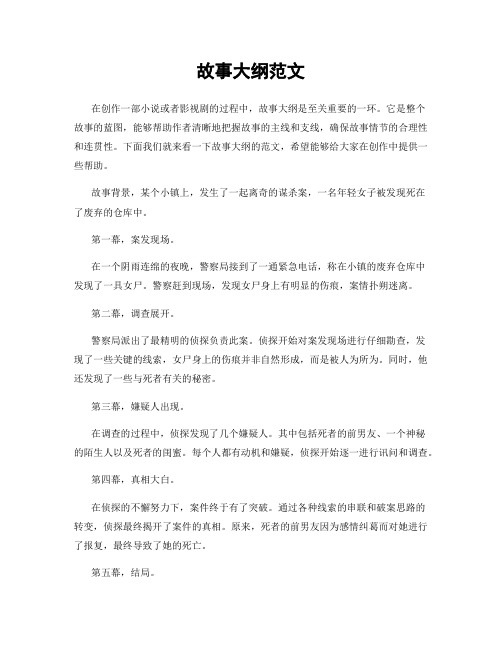 故事大纲范文

在创作一部小说或者影视剧的过程中，故事大纲是至关重要的一环。它是整个故事的蓝图，能够帮助作者清晰地把握故事的主线和支线，确保故事情节的合理性和连贯性。下面我们就来看一下故事大纲的范文，希望能够给大家在创作中提供一些帮助。

故事背景，某个小镇上，发生了一起离奇的谋杀案，一名年轻女子被发现死在了废弃的仓库中。

第一幕，案发现场。

在一个阴雨连绵的夜晚，警察局接到了一通紧急电话，称在小镇的废弃仓库中发现了一具女尸。警察赶到现场，发现女尸身上有明显的伤痕，案情扑朔迷离。

第二幕，调查展开。

警察局派出了最精明的侦探负责此案。侦探开始对案发现场进行仔细勘查，发现了一些关键的线索，女尸身上的伤痕并非自然形成，而是被人为所为。同时，他还发现了一些与死者有关的秘密。

第三幕，嫌疑人出现。

在调查的过程中，侦探发现了几个嫌疑人。其中包括死者的前男友、一个神秘的陌生人以及死者的闺蜜。每个人都有动机和嫌疑，侦探开始逐一进行讯问和调查。

第四幕，真相大白。

在侦探的不懈努力下，案件终于有了突破。通过各种线索的串联和破案思路的转变，侦探最终揭开了案件的真相。原来，死者的前男友因为感情纠葛而对她进行了报复，最终导致了她的死亡。

第五幕，结局。